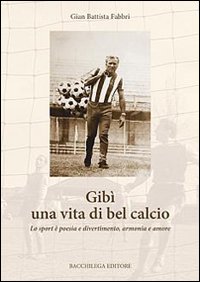 Gian Battista Fabbri

Gibì
una vita di bel calcio

Lo sport è poesia e divertimento, armonia e amore

BACCHILEGA EDITORE